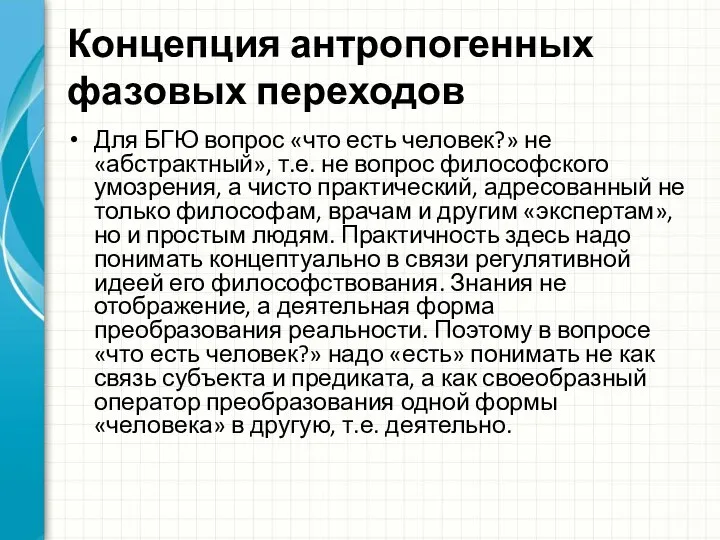 Концепция антропогенных фазовых переходов

• Для БГЮ вопрос «что есть человек?» не «абстрактный», т.е. не вопрос философского умозрения, а чисто практический, адресованный не только философам, врачам и другим «экспертам», но и простым людям. Практичность здесь надо понимать концептуально в связи регулятивной идеей его философствования. Знания не отображение, а деятельная форма преобразования реальности. Поэтому в вопросе «что есть человек?» надо «есть» понимать не как связь субъекта и предиката, а как своеобразный оператор преобразования одной формы «человека» в другую, т.е. деятельно.